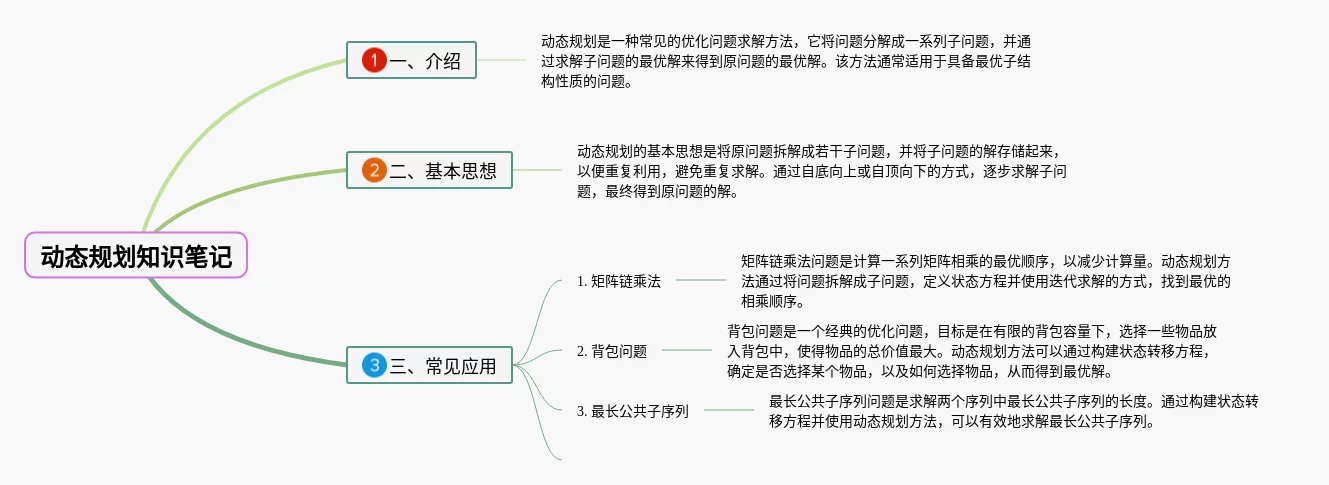 动态规划知识笔记

1 一、介绍

动态规划是一种常见的优化问题求解方法，它将问题分解成一系列子问题，并通过求解子问题的最优解来得到原问题的最优解。该方法通常适用于具备最优子结构性质的问题。

2 二、基本思想

动态规划的基本思想是将原问题拆解成若干子问题，并将子问题的解存储起来，以便重复利用，避免重复求解。通过自底向上或自顶向下的方式，逐步求解子问题，最终得到原问题的解。

3 三、常见应用

1. 矩阵链乘法

矩阵链乘法问题是计算一系列矩阵相乘的最优顺序，以减少计算量。动态规划方法通过将问题拆解成子问题，定义状态方程并使用迭代求解的方式，找到最优的相乘顺序。

2. 背包问题

背包问题是一个经典的优化问题，目标是在有限的背包容量下，选择一些物品放入背包中，使得物品的总价值最大。动态规划方法可以通过构建状态转移方程，确定是否选择某个物品，以及如何选择物品，从而得到最优解。

3. 最长公共子序列

最长公共子序列问题是求解两个序列中最长公共子序列的长度。通过构建状态转移方程并使用动态规划方法，可以有效地求解最长公共子序列。